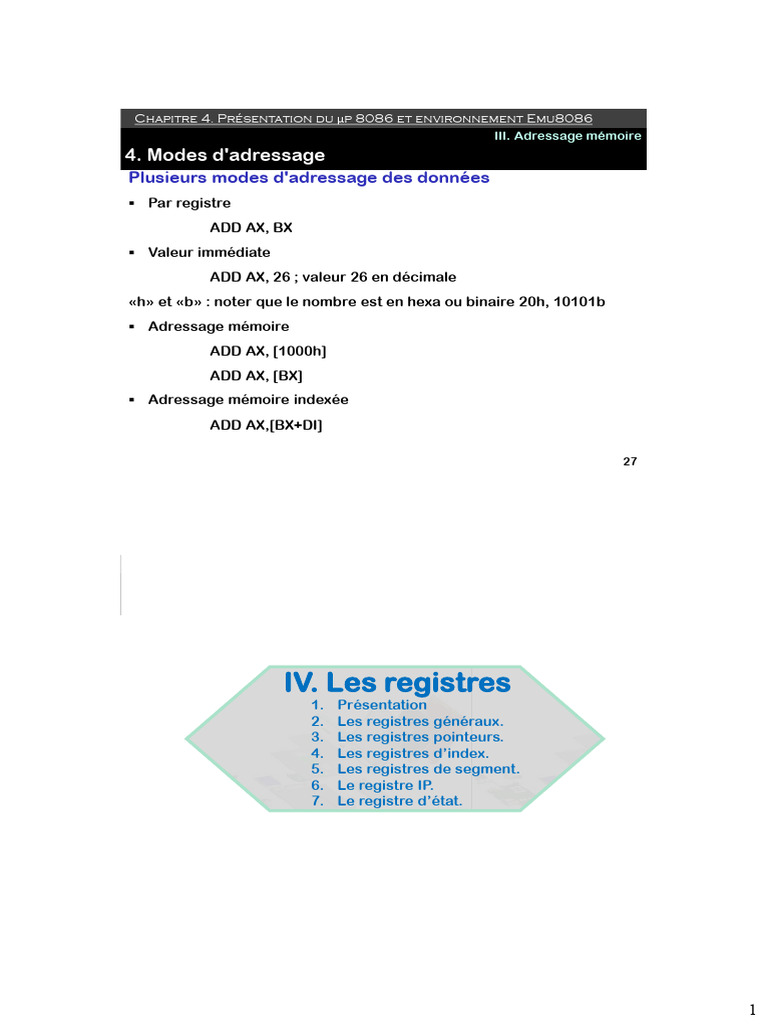 Chapitre 4. Présentation du µP 8086 et environnement Emu8086

III. Adressage mémoire

4. Modes d'adressage

Plusieurs modes d'adressage des données

▪ Par registre

ADD AX, BX

▪ Valeur immédiate

ADD AX, 26 ; valeur 26 en décimale

«h» et «b» : noter que le nombre est en hexa ou binaire 20h, 10101b

▪ Adressage mémoire

ADD AX, [1000h]

ADD AX, [BX]

▪ Adressage mémoire indexée

ADD AX,[BX+DI]

27

IV. Les registres

1. Présentation
2. Les registres généraux.
3. Les registres pointeurs.
4. Les registres d'index.
5. Les registres de segment.
6. Le registre IP.
7. Le registre d'état.

1